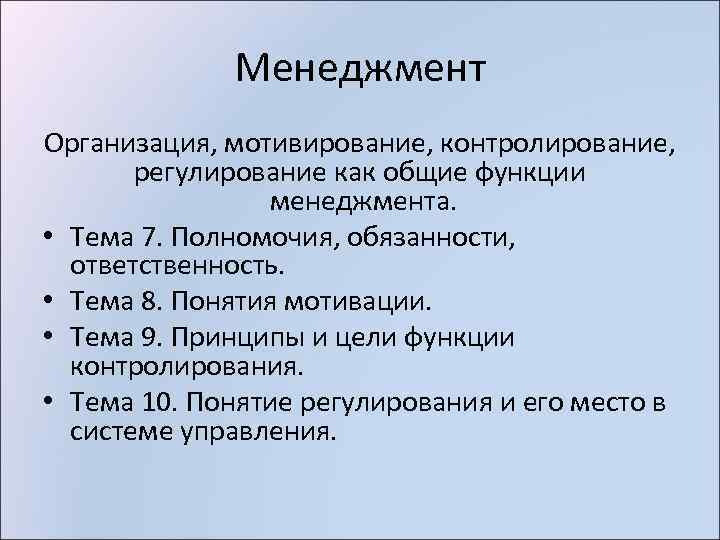 Менеджмент

Организация, мотивирование, контролирование, регулирование как общие функции менеджмента.

• Тема 7. Полномочия, обязанности, ответственность.
• Тема 8. Понятия мотивации.
• Тема 9. Принципы и цели функции контролирования.
• Тема 10. Понятие регулирования и его место в системе управления.